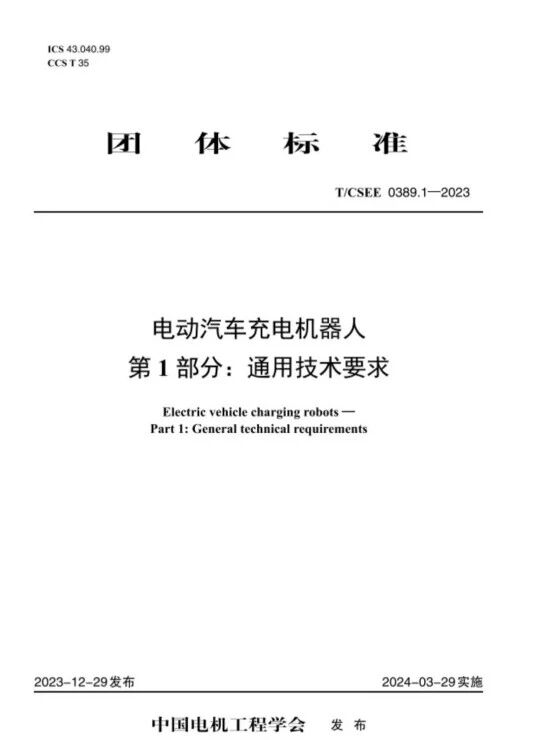 ICS 43.040.99
CCS T 35

团 体 标 准

T/CSEE 0389.1—2023

电动汽车充电机器人
第 1 部分：通用技术要求

Electric vehicle charging robots —
Part 1: General technical requirements

2023-12-29发布

2024-03-29实施

中国电机工程学会 发 布